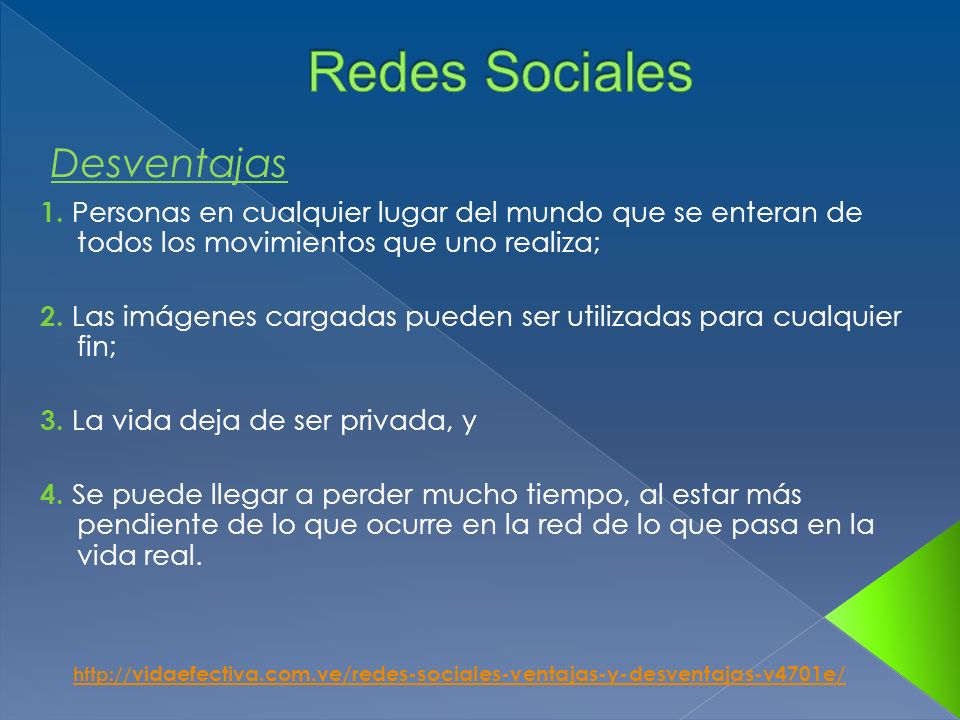 Redes Sociales

Desventajas

1. Personas en cualquier lugar del mundo que se enteran de todos los movimientos que uno realiza;

2. Las imágenes cargadas pueden ser utilizadas para cualquier fin;

3. La vida deja de ser privada, y

4. Se puede llegar a perder mucho tiempo, al estar más pendiente de lo que ocurre en la red de lo que pasa en la vida real.

http://vidaefectiva.com.ve/redes-sociales-ventajas-y-desventajas-v4701e/